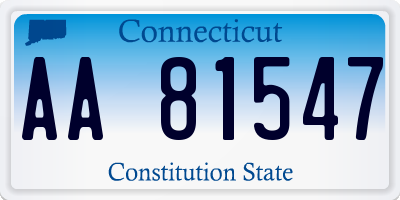 Connecticut

AA 81547

Constitution State